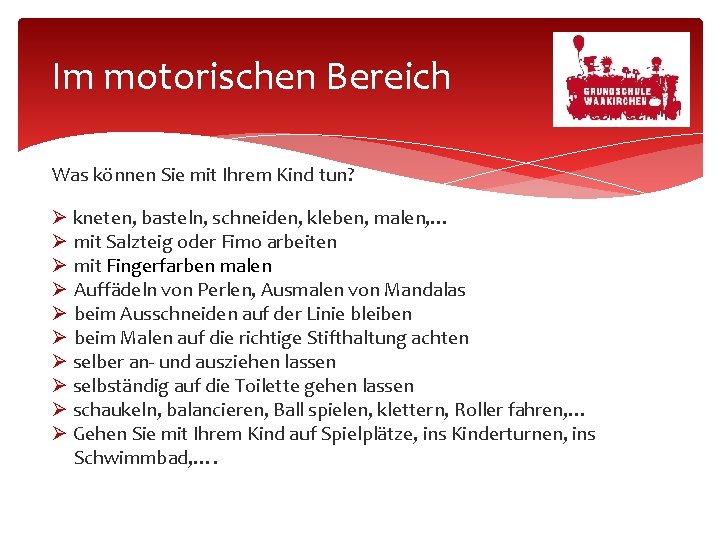 Im motorischen Bereich

GRUNDSCHULE WAAKIRCHEN

Was können Sie mit Ihrem Kind tun?

➢ kneten, basteln, schneiden, kleben, malen,…
➢ mit Salzteig oder Fimo arbeiten
➢ mit Fingerfarben malen
➢ Auffädeln von Perlen, Ausmalen von Mandalas
➢ beim Ausschneiden auf der Linie bleiben
➢ beim Malen auf die richtige Stifthaltung achten
➢ selber an- und ausziehen lassen
➢ selbständig auf die Toilette gehen lassen
➢ schaukeln, balancieren, Ball spielen, klettern, Roller fahren,…
➢ Gehen Sie mit Ihrem Kind auf Spielplätze, ins Kinderturnen, ins Schwimmbad,….